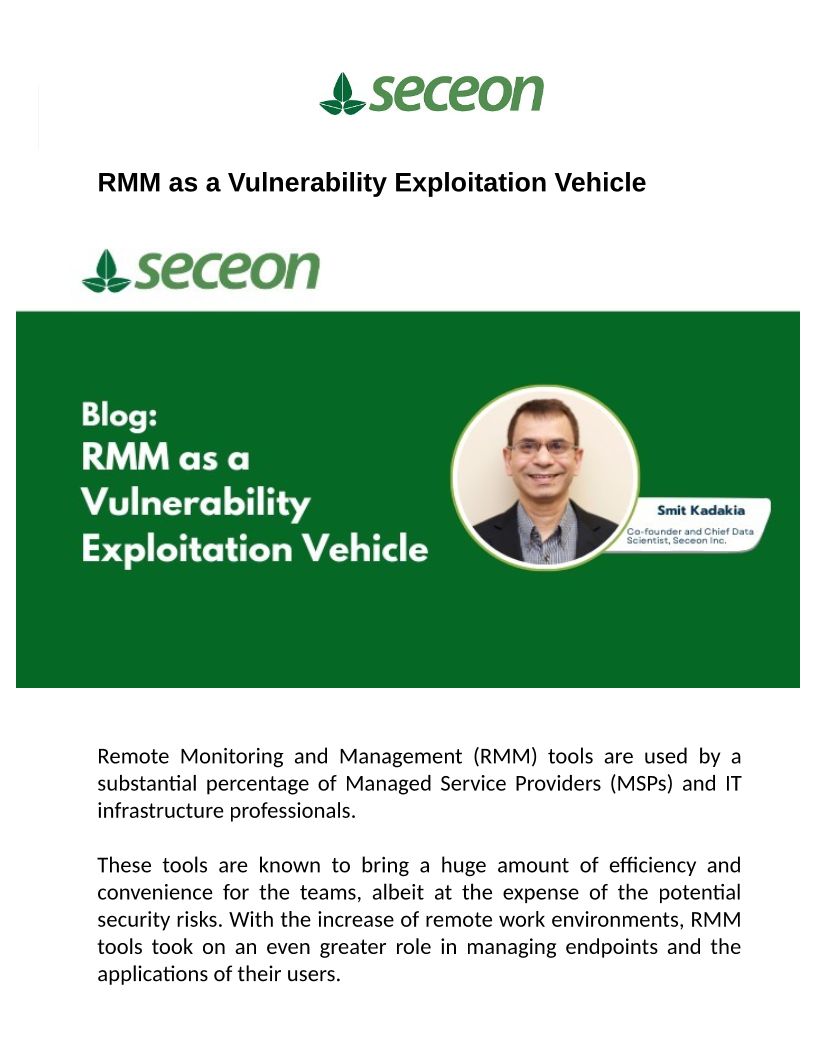 seceon

RMM as a Vulnerability Exploitation Vehicle

seceon

Blog:
RMM as a Vulnerability Exploitation Vehicle

Smit Kadakia
Co-founder and Chief Data Scientist, Seceon Inc.

Remote Monitoring and Management (RMM) tools are used by a substantial percentage of Managed Service Providers (MSPs) and IT infrastructure professionals.

These tools are known to bring a huge amount of efficiency and convenience for the teams, albeit at the expense of the potential security risks. With the increase of remote work environments, RMM tools took on an even greater role in managing endpoints and the applications of their users.